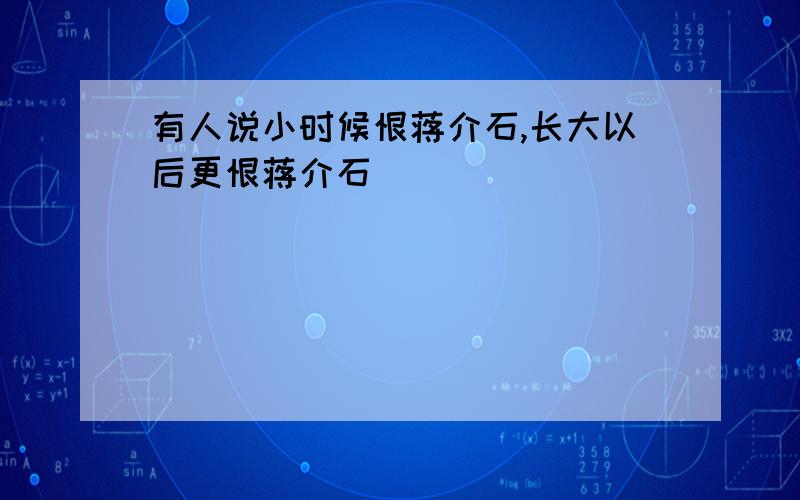 有人说小时候恨蒋介石,长大以后更恨蒋介石